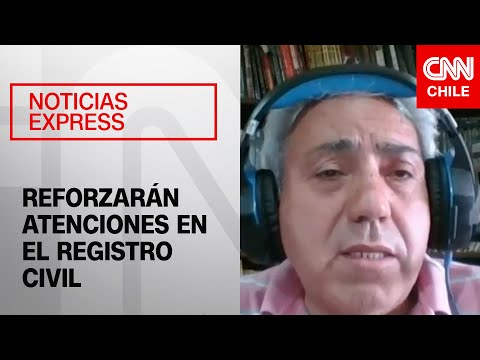 NOTICIAS EXPRESS

REFORZARÁN ATENCIONES EN EL REGISTRO CIVIL

CNN CHILE